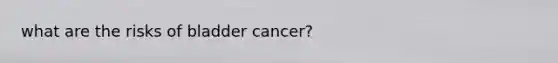 what are the risks of bladder cancer?